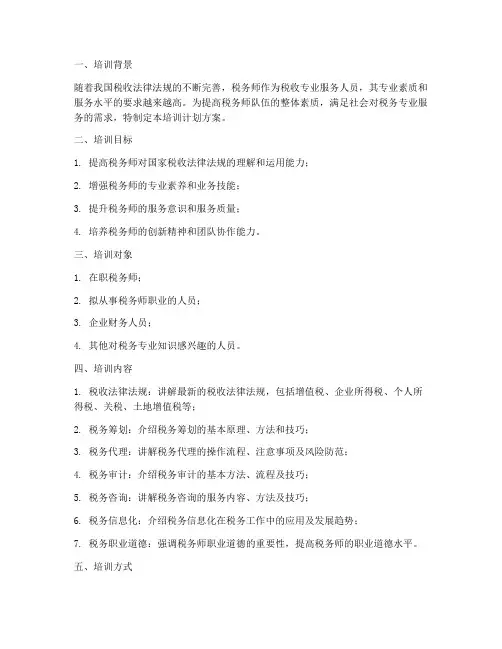 一、培训背景

随着我国税收法律法规的不断完善，税务师作为税收专业服务人员，其专业素质和服务水平的要求越来越高。为提高税务师队伍的整体素质，满足社会对税务专业服务的需求，特制定本培训计划方案。

二、培训目标

1. 提高税务师对国家税收法律法规的理解和运用能力；

2. 增强税务师的专业素养和业务技能；

3. 提升税务师的服务意识和服务质量；

4. 培养税务师的创新精神和团队协作能力。

三、培训对象

1. 在职税务师；

2. 拟从事税务师职业的人员；

3. 企业财务人员；

4. 其他对税务专业知识感兴趣的人员。

四、培训内容

1. 税收法律法规：讲解最新的税收法律法规，包括增值税、企业所得税、个人所得税、关税、土地增值税等；

2. 税务筹划：介绍税务筹划的基本原理、方法和技巧；

3. 税务代理：讲解税务代理的操作流程、注意事项及风险防范；

4. 税务审计：介绍税务审计的基本方法、流程及技巧；

5. 税务咨询：讲解税务咨询的服务内容、方法及技巧；

6. 税务信息化：介绍税务信息化在税务工作中的应用及发展趋势；

7. 税务职业道德：强调税务师职业道德的重要性，提高税务师的职业道德水平。

五、培训方式